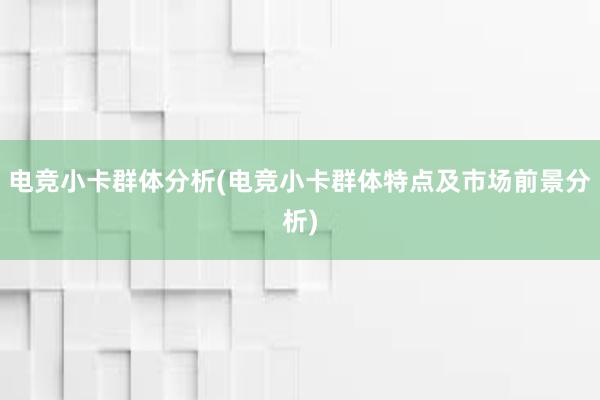 电竞小卡群体分析(电竞小卡群体特点及市场前景分析)